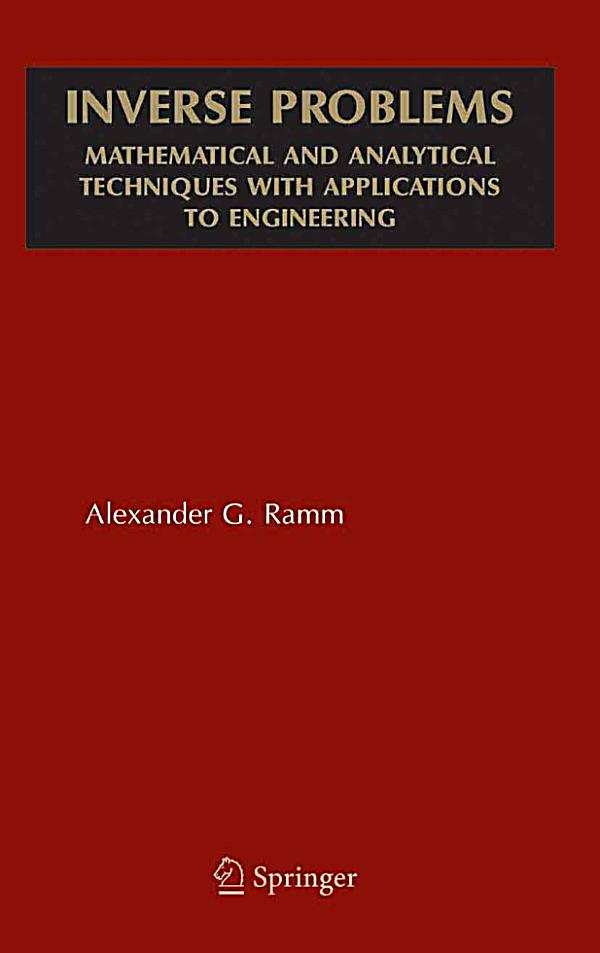 INVERSE PROBLEMS

MATHEMATICAL AND ANALYTICAL TECHNIQUES WITH APPLICATIONS TO ENGINEERING

Alexander G. Ramm

Springer